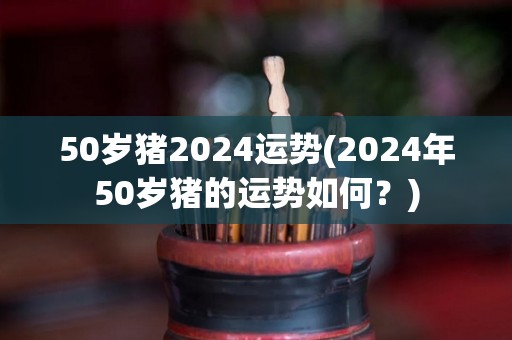 50岁猪2024运势(2024年50岁猪的运势如何？)